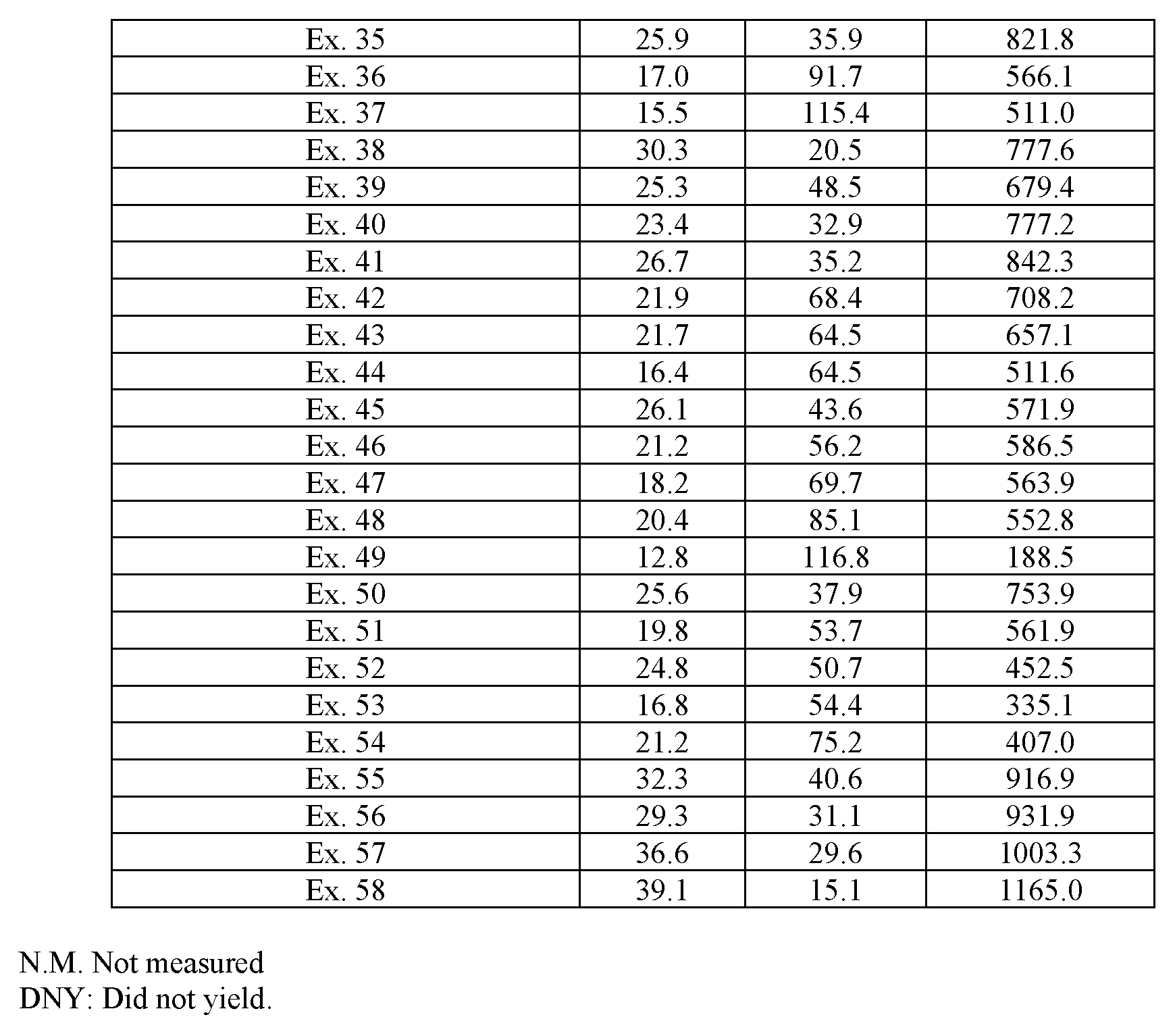 | Ex. 35 | 25.9 | 35.9 | 821.8 |
|---|---|---|---|
| Ex. 36 | 17.0 | 91.7 | 566.1 |
| Ex. 37 | 15.5 | 115.4 | 511.0 |
| Ex. 38 | 30.3 | 20.5 | 777.6 |
| Ex. 39 | 25.3 | 48.5 | 679.4 |
| Ex. 40 | 23.4 | 32.9 | 777.2 |
| Ex. 41 | 26.7 | 35.2 | 842.3 |
| Ex. 42 | 21.9 | 68.4 | 708.2 |
| Ex. 43 | 21.7 | 64.5 | 657.1 |
| Ex. 44 | 16.4 | 64.5 | 511.6 |
| Ex. 45 | 26.1 | 43.6 | 571.9 |
| Ex. 46 | 21.2 | 56.2 | 586.5 |
| Ex. 47 | 18.2 | 69.7 | 563.9 |
| Ex. 48 | 20.4 | 85.1 | 552.8 |
| Ex. 49 | 12.8 | 116.8 | 188.5 |
| Ex. 50 | 25.6 | 37.9 | 753.9 |
| Ex. 51 | 19.8 | 53.7 | 561.9 |
| Ex. 52 | 24.8 | 50.7 | 452.5 |
| Ex. 53 | 16.8 | 54.4 | 335.1 |
| Ex. 54 | 21.2 | 75.2 | 407.0 |
| Ex. 55 | 32.3 | 40.6 | 916.9 |
| Ex. 56 | 29.3 | 31.1 | 931.9 |
| Ex. 57 | 36.6 | 29.6 | 1003.3 |
| Ex. 58 | 39.1 | 15.1 | 1165.0 |

N.M. Not measured
DNY: Did not yield.